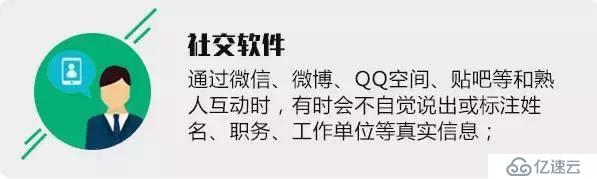 社交软件

通过微信、微博、QQ空间、贴吧等和熟人互动时，有时会不自觉说出或标注姓名、职务、工作单位等真实信息；

亿速云